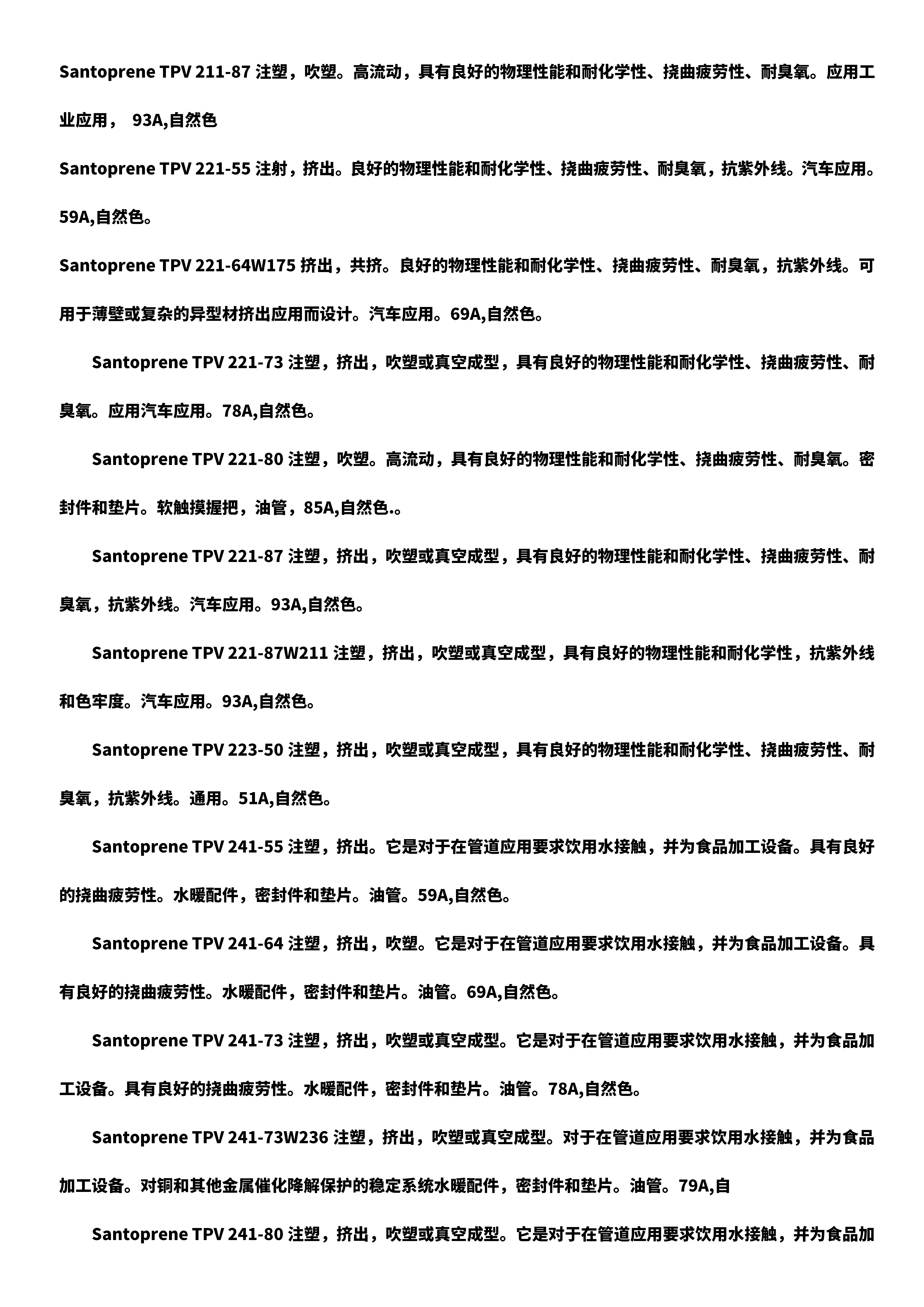 Santoprene TPV 211-87 注塑，吹塑。高流动，具有良好的物理性能和耐化学性、挠曲疲劳性、耐臭氧。应用工业应用， 93A,自然色

Santoprene TPV 221-55 注射，挤出。良好的物理性能和耐化学性、挠曲疲劳性、耐臭氧，抗紫外线。汽车应用。59A,自然色。

Santoprene TPV 221-64W175 挤出，共挤。良好的物理性能和耐化学性、挠曲疲劳性、耐臭氧，抗紫外线。可用于薄壁或复杂的异型材挤出应用而设计。汽车应用。69A,自然色。

Santoprene TPV 221-73 注塑，挤出，吹塑或真空成型，具有良好的物理性能和耐化学性、挠曲疲劳性、耐臭氧。应用汽车应用。78A,自然色。

Santoprene TPV 221-80 注塑，吹塑。高流动，具有良好的物理性能和耐化学性、挠曲疲劳性、耐臭氧。密封件和垫片。软触摸握把，油管，85A,自然色.。

Santoprene TPV 221-87 注塑，挤出，吹塑或真空成型，具有良好的物理性能和耐化学性、挠曲疲劳性、耐臭氧，抗紫外线。汽车应用。93A,自然色。

Santoprene TPV 221-87W211 注塑，挤出，吹塑或真空成型，具有良好的物理性能和耐化学性，抗紫外线和色牢度。汽车应用。93A,自然色。

Santoprene TPV 223-50 注塑，挤出，吹塑或真空成型，具有良好的物理性能和耐化学性、挠曲疲劳性、耐臭氧，抗紫外线。通用。51A,自然色。

Santoprene TPV 241-55 注塑，挤出。它是对于在管道应用要求饮用水接触，并为食品加工设备。具有良好的挠曲疲劳性。水暖配件，密封件和垫片。油管。59A,自然色。

Santoprene TPV 241-64 注塑，挤出，吹塑。它是对于在管道应用要求饮用水接触，并为食品加工设备。具有良好的挠曲疲劳性。水暖配件，密封件和垫片。油管。69A,自然色。

Santoprene TPV 241-73 注塑，挤出，吹塑或真空成型。它是对于在管道应用要求饮用水接触，并为食品加工设备。具有良好的挠曲疲劳性。水暖配件，密封件和垫片。油管。78A,自然色。

Santoprene TPV 241-73W236 注塑，挤出，吹塑或真空成型。对于在管道应用要求饮用水接触，并为食品加工设备。对铜和其他金属催化降解保护的稳定系统水暖配件，密封件和垫片。油管。79A,自

Santoprene TPV 241-80 注塑，挤出，吹塑或真空成型。它是对于在管道应用要求饮用水接触，并为食品加